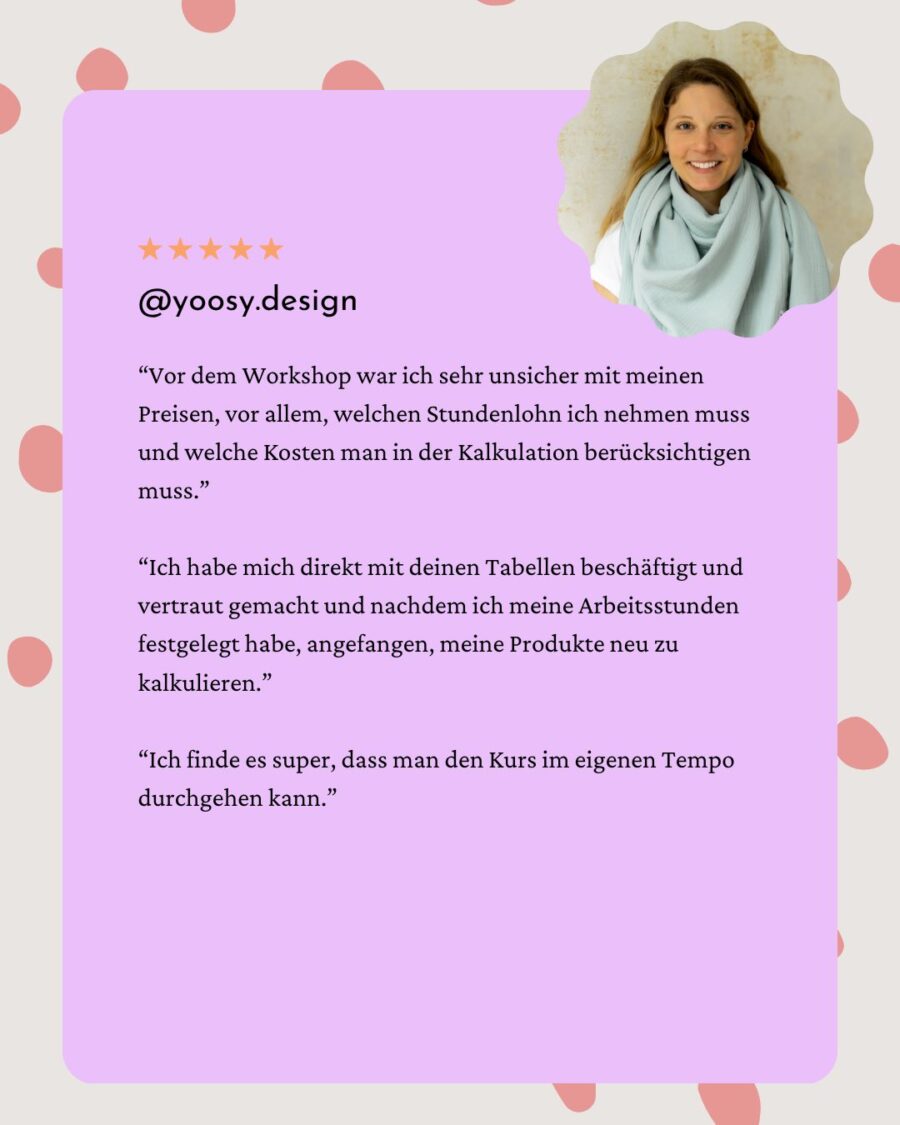 ★★★★★

@yoosy.design

“Vor dem Workshop war ich sehr unsicher mit meinen Preisen, vor allem, welchen Stundenlohn ich nehmen muss und welche Kosten man in der Kalkulation berücksichtigen muss.”

“Ich habe mich direkt mit deinen Tabellen beschäftigt und vertraut gemacht und nachdem ich meine Arbeitsstunden festgelegt habe, angefangen, meine Produkte neu zu kalkulieren.”

“Ich finde es super, dass man den Kurs im eigenen Tempo durchgehen kann.”